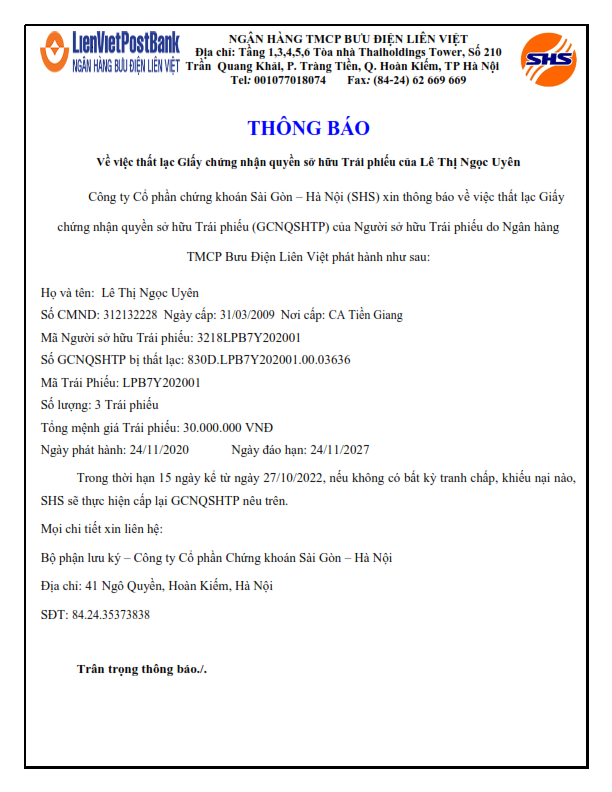 LienVietPostBank
NGÂN HÀNG BƯU ĐIỆN LIÊN VIỆT

NGÂN HÀNG TMCP BƯU ĐIỆN LIÊN VIỆT
Địa chỉ: Tầng 1,3,4,5,6 Tòa nhà Thaiholdings Tower, Số 210 Trần Quang Khải, P. Tràng Tiền, Q. Hoàn Kiếm, TP Hà Nội
Tel: 001077018074 Fax: (84-24) 62 669 669

SHS

THÔNG BÁO

Về việc thất lạc Giấy chứng nhận quyền sở hữu Trái phiếu của Lê Thị Ngọc Uyên

Công ty Cổ phần chứng khoán Sài Gòn – Hà Nội (SHS) xin thông báo về việc thất lạc Giấy chứng nhận quyền sở hữu Trái phiếu (GCNQSHTP) của Người sở hữu Trái phiếu do Ngân hàng TMCP Bưu Điện Liên Việt phát hành như sau:

Họ và tên: Lê Thị Ngọc Uyên
Số CMND: 312132228 Ngày cấp: 31/03/2009 Nơi cấp: CA Tiền Giang
Mã Người sở hữu Trái phiếu: 3218LPB7Y202001
Số GCNQSHTP bị thất lạc: 830D.LPB7Y202001.00.03636
Mã Trái Phiếu: LPB7Y202001
Số lượng: 3 Trái phiếu
Tổng mệnh giá Trái phiếu: 30.000.000 VNĐ
Ngày phát hành: 24/11/2020 Ngày đáo hạn: 24/11/2027

Trong thời hạn 15 ngày kể từ ngày 27/10/2022, nếu không có bất kỳ tranh chấp, khiếu nại nào, SHS sẽ thực hiện cấp lại GCNQSHTP nêu trên.

Mọi chi tiết xin liên hệ:

Bộ phận lưu ký – Công ty Cổ phần Chứng khoán Sài Gòn – Hà Nội

Địa chỉ: 41 Ngô Quyền, Hoàn Kiếm, Hà Nội

SĐT: 84.24.35373838

Trân trọng thông báo./.